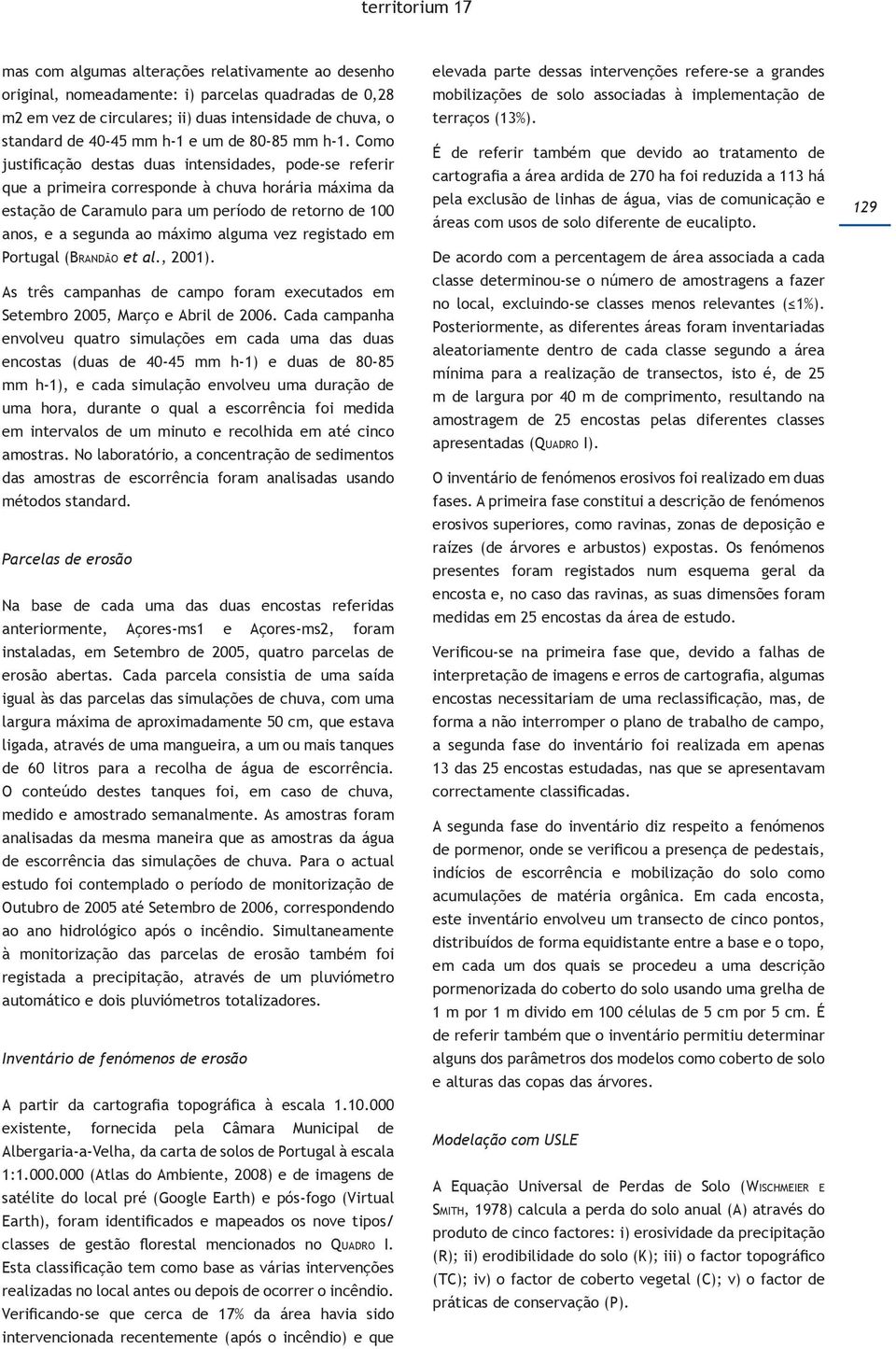 territorium 17

mas com algumas alterações relativamente ao desenho original, nomeadamente: i) parcelas quadradas de 0,28 m2 em vez de circulares; ii) duas intensidade de chuva, o standard de 40-45 mm h-1 e um de 80-85 mm h-1. Como justificação destas duas intensidades, pode-se referir que a primeira corresponde à chuva horária máxima da estação de Caramulo para um período de retorno de 100 anos, e a segunda ao máximo alguma vez registado em Portugal (Brandão et al., 2001).

As três campanhas de campo foram executados em Setembro 2005, Março e Abril de 2006. Cada campanha envolveu quatro simulações em cada uma das duas encostas (duas de 40-45 mm h-1) e duas de 80-85 mm h-1), e cada simulação envolveu uma duração de uma hora, durante o qual a escorrência foi medida em intervalos de um minuto e recolhida em até cinco amostras. No laboratório, a concentração de sedimentos das amostras de escorrência foram analisadas usando métodos standard.

Parcelas de erosão

Na base de cada uma das duas encostas referidas anteriormente, Açores-ms1 e Açores-ms2, foram instaladas, em Setembro de 2005, quatro parcelas de erosão abertas. Cada parcela consistia de uma saída igual às das parcelas das simulações de chuva, com uma largura máxima de aproximadamente 50 cm, que estava ligada, através de uma mangueira, a um ou mais tanques de 60 litros para a recolha de água de escorrência. O conteúdo destes tanques foi, em caso de chuva, medido e amostrado semanalmente. As amostras foram analisadas da mesma maneira que as amostras da água de escorrência das simulações de chuva. Para o actual estudo foi contemplado o período de monitorização de Outubro de 2005 até Setembro de 2006, correspondendo ao ano hidrológico após o incêndio. Simultaneamente à monitorização das parcelas de erosão também foi registada a precipitação, através de um pluviómetro automático e dois pluviómetros totalizadores.

Inventário de fenómenos de erosão

A partir da cartografia topográfica à escala 1.10.000 existente, fornecida pela Câmara Municipal de Albergaria-a-Velha, da carta de solos de Portugal à escala 1:1.000.000 (Atlas do Ambiente, 2008) e de imagens de satélite do local pré (Google Earth) e pós-fogo (Virtual Earth), foram identificados e mapeados os nove tipos/ classes de gestão florestal mencionados no Quadro I. Esta classificação tem como base as várias intervenções realizadas no local antes ou depois de ocorrer o incêndio. Verificando-se que cerca de 17% da área havia sido intervencionada recentemente (após o incêndio) e que

elevada parte dessas intervenções refere-se a grandes mobilizações de solo associadas à implementação de terraços (13%).

É de referir também que devido ao tratamento de cartografia a área ardida de 270 ha foi reduzida a 113 há pela exclusão de linhas de água, vias de comunicação e áreas com usos de solo diferente de eucalipto.

129

De acordo com a percentagem de área associada a cada classe determinou-se o número de amostragens a fazer no local, excluindo-se classes menos relevantes (≤1%). Posteriormente, as diferentes áreas foram inventariadas aleatoriamente dentro de cada classe segundo a área mínima para a realização de transectos, isto é, de 25 m de largura por 40 m de comprimento, resultando na amostragem de 25 encostas pelas diferentes classes apresentadas (Quadro I).

O inventário de fenómenos erosivos foi realizado em duas fases. A primeira fase constitui a descrição de fenómenos erosivos superiores, como ravinas, zonas de deposição e raízes (de árvores e arbustos) expostas. Os fenómenos presentes foram registados num esquema geral da encosta e, no caso das ravinas, as suas dimensões foram medidas em 25 encostas da área de estudo.

Verificou-se na primeira fase que, devido a falhas de interpretação de imagens e erros de cartografia, algumas encostas necessitariam de uma reclassificação, mas, de forma a não interromper o plano de trabalho de campo, a segunda fase do inventário foi realizada em apenas 13 das 25 encostas estudadas, nas que se apresentavam correctamente classificadas.

A segunda fase do inventário diz respeito a fenómenos de pormenor, onde se verificou a presença de pedestais, indícios de escorrência e mobilização do solo como acumulações de matéria orgânica. Em cada encosta, este inventário envolveu um transecto de cinco pontos, distribuídos de forma equidistante entre a base e o topo, em cada um dos quais se procedeu a uma descrição pormenorizada do coberto do solo usando uma grelha de 1 m por 1 m divido em 100 células de 5 cm por 5 cm. É de referir também que o inventário permitiu determinar alguns dos parâmetros dos modelos como coberto de solo e alturas das copas das árvores.

Modelação com USLE

A Equação Universal de Perdas de Solo (Wischmeier e Smith, 1978) calcula a perda do solo anual (A) através do produto de cinco factores: i) erosividade da precipitação (R); ii) erodibilidade do solo (K); iii) o factor topográfico (TC); iv) o factor de coberto vegetal (C); v) o factor de práticas de conservação (P).